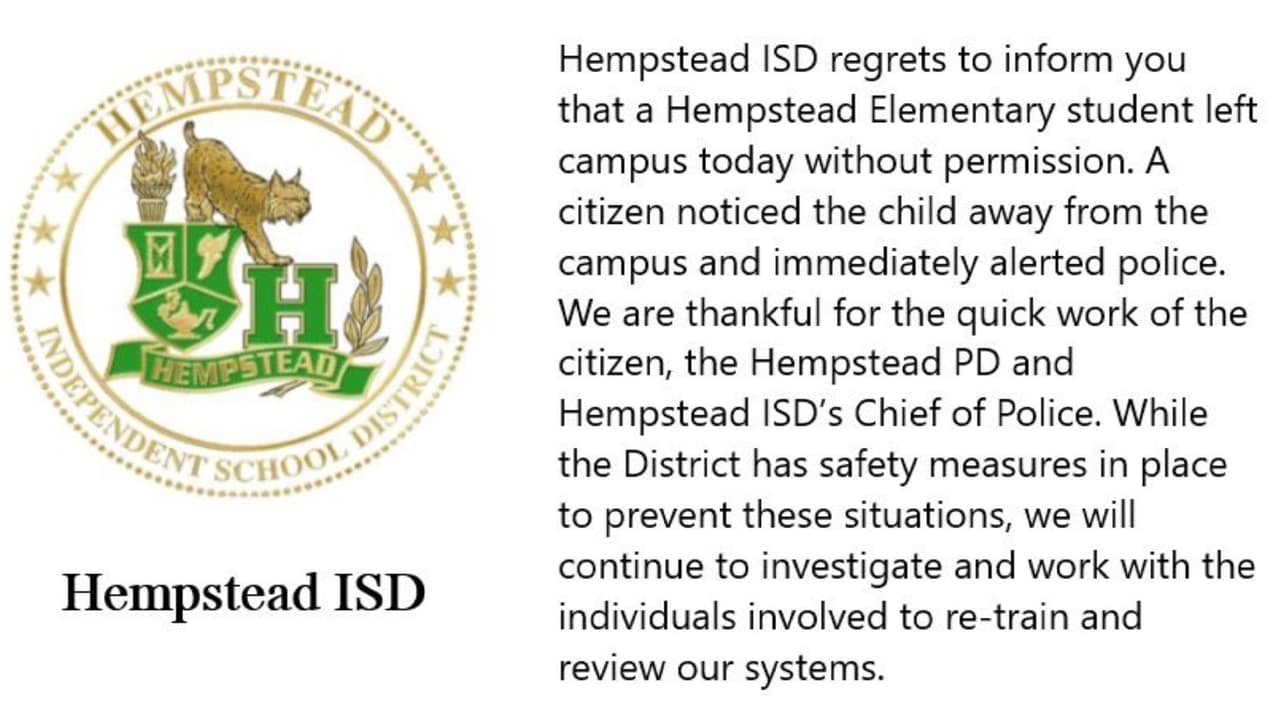 HEMPSTEAD
INDEPENDENT SCHOOL DISTRICT
H
HEMPSTEAD

Hempstead ISD

Hempstead ISD regrets to inform you that a Hempstead Elementary student left campus today without permission. A citizen noticed the child away from the campus and immediately alerted police. We are thankful for the quick work of the citizen, the Hempstead PD and Hempstead ISD's Chief of Police. While the District has safety measures in place to prevent these situations, we will continue to investigate and work with the individuals involved to re-train and review our systems.